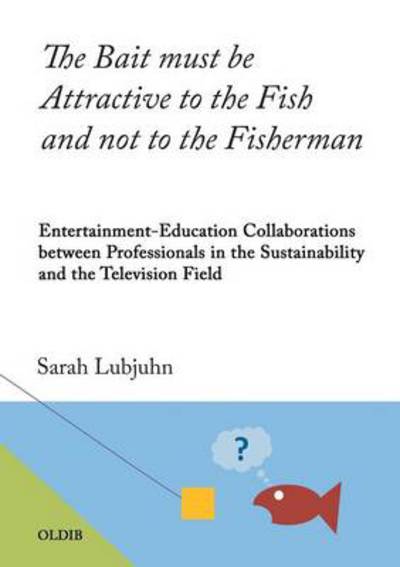 The Bait must be Attractive to the Fish and not to the Fisherman

Entertainment-Education Collaborations between Professionals in the Sustainability and the Television Field

Sarah Lubjuhn

?

OLDIB